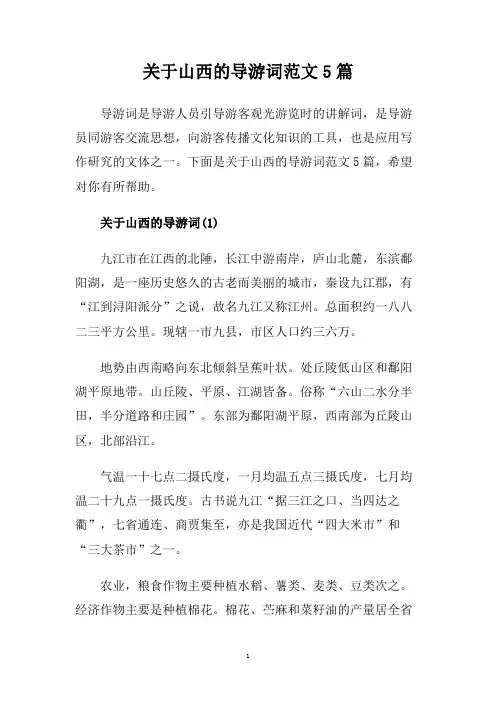 关于山西的导游词范文 5 篇

导游词是导游人员引导游客观光游览时的讲解词，是导游员同游客交流思想，向游客传播文化知识的工具，也是应用写作研究的文体之一。下面是关于山西的导游词范文 5 篇，希望对你有所帮助。

关于山西的导游词(1)

九江市在江西的北陲，长江中游南岸，庐山北麓，东滨鄱阳湖，是一座历史悠久的古老而美丽的城市，秦设九江郡，有“江到浔阳派分”之说，故名九江又称江州。总面积约一八八二三平方公里。现辖一市九县，市区人口约三六万。

地势由西南略向东北倾斜呈蕉叶状。处丘陵低山区和鄱阳湖平原地带。山丘陵、平原、江湖皆备。俗称“六山二水分半田，半分道路和庄园”。东部为鄱阳湖平原，西南部为丘陵山区，北部沿江。

气温一十七点二摄氏度，一月均温五点三摄氏度，七月均温二十九点一摄氏度。古书说九江“据三江之口、当四达之衢”，七省通连、商贾集至，亦是我国近代“四大米市”和“三大茶市”之一。

农业，粮食作物主要种植水稻、薯类、麦类、豆类次之。经济作物主要是种植棉花。棉花、苎麻和菜籽油的产量居全省

1